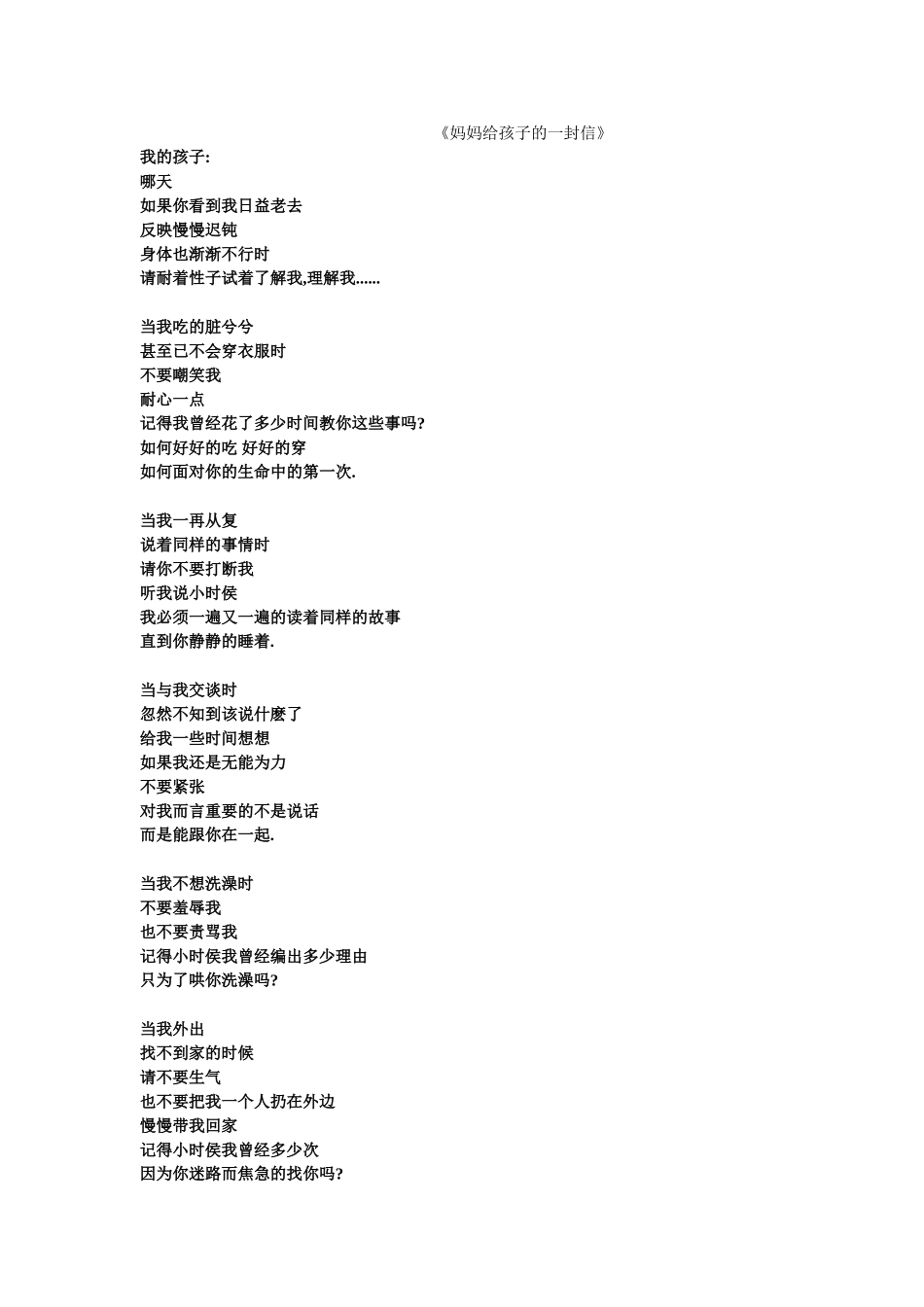 《妈妈给孩子的一封信》

我的孩子:
哪天
如果你看到我日益老去
反映慢慢迟钝
身体也渐渐不行时
请耐着性子试着了解我,理解我......

当我吃的脏兮兮
甚至已不会穿衣服时
不要嘲笑我
耐心一点
记得我曾经花了多少时间教你这些事吗?
如何好好的吃 好好的穿
如何面对你的生命中的第一次.

当我一再从复
说着同样的事情时
请你不要打断我
听我说小时侯
我必须一遍又一遍的读着同样的故事
直到你静静的睡着.

当与我交谈时
忽然不知到该说什麼了
给我一些时间想想
如果我还是无能为力
不要紧张
对我而言重要的不是说话
而是能跟你在一起.

当我不想洗澡时
不要羞辱我
也不要责骂我
记得小时侯我曾经编出多少理由
只为了哄你洗澡吗?

当我外出
找不到家的时候
请不要生气
也不要把我一个人扔在外边
慢慢带我回家
记得小时侯我曾经多少次
因为你迷路而焦急的找你吗?